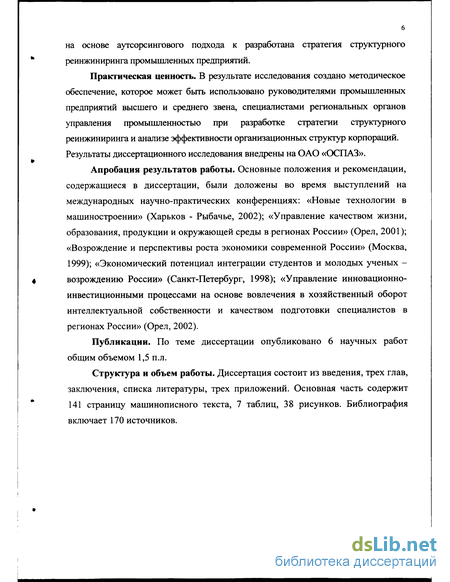 6

на основе аутсорсингового подхода к разработана стратегия структурного реинжиниринга промышленных предприятий.

**Практическая ценность.** В результате исследования создано методическое обеспечение, которое может быть использовано руководителями промышленных предприятий высшего и среднего звена, специалистами региональных органов управления промышленностью при разработке стратегии структурного реинжиниринга и анализе эффективности организационных структур корпораций. Результаты диссертационного исследования внедрены на ОАО «ОСПАЗ».

**Апробация результатов работы.** Основные положения и рекомендации, содержащиеся в диссертации, были доложены во время выступлений на международных научно-практических конференциях: «Новые технологии в машиностроении» (Харьков - Рыбачье, 2002); «Управление качеством жизни, образования, продукции и окружающей среды в регионах России» (Орел, 2001); «Возрождение и перспективы роста экономики современной России» (Москва, 1999); «Экономический потенциал интеграции студентов и молодых ученых – возрождению России» (Санкт-Петербург, 1998); «Управление инновационно-инвестиционными процессами на основе вовлечения в хозяйственный оборот интеллектуальной собственности и качеством подготовки специалистов в регионах России» (Орел, 2002).

**Публикации.** По теме диссертации опубликовано 6 научных работ общим объемом 1,5 п.л.

**Структура и объем работы.** Диссертация состоит из введения, трех глав, заключения, списка литературы, трех приложений. Основная часть содержит 141 страницу машинописного текста, 7 таблиц, 38 рисунков. Библиография включает 170 источников.

dsLib.net
библиотека диссертаций